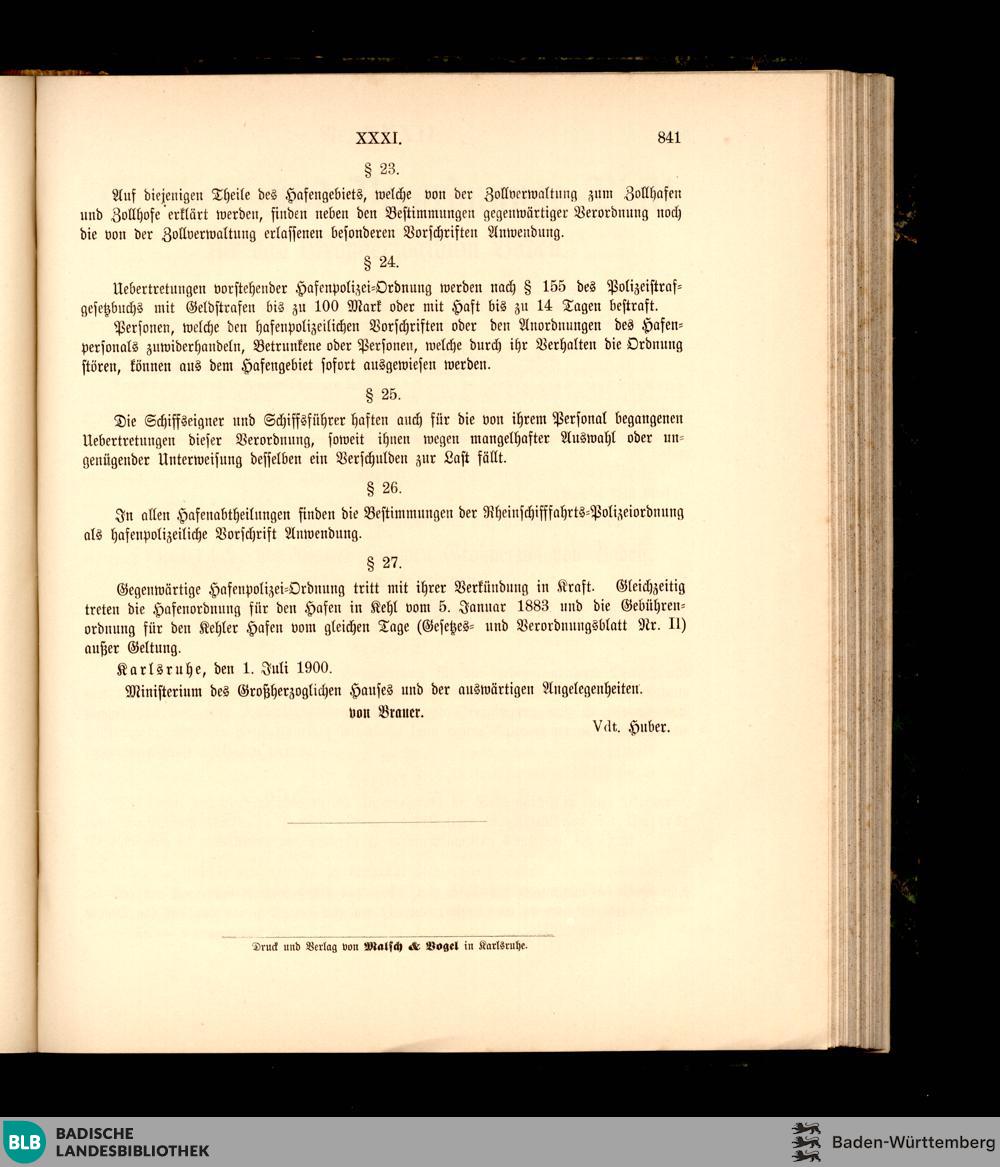 XXXI. 841

§ 23.

Auf diejenigen Theile des Hafengebiets, welche von der Zollverwaltung zum Zollhafen und Zollhofe erklärt werden, finden neben den Bestimmungen gegenwärtiger Verordnung noch die von der Zollverwaltung erlassenen besonderen Vorschriften Anwendung.

§ 24.

Uebertretungen vorstehender Hafenpolizei-Ordnung werden nach § 155 des Polizeistrafgesetzbuchs mit Geldstrafen bis zu 100 Mark oder mit Haft bis zu 14 Tagen bestraft.

Personen, welche den hafenpolizeilichen Vorschriften oder den Anordnungen des Hafenpersonals zuwiderhandeln, Betrunkene oder Personen, welche durch ihr Verhalten die Ordnung stören, können aus dem Hafengebiet sofort ausgewiesen werden.

§ 25.

Die Schiffseigner und Schiffsführer haften auch für die von ihrem Personal begangenen Uebertretungen dieser Verordnung, soweit ihnen wegen mangelhafter Auswahl oder ungenügender Unterweisung desselben ein Verschulden zur Last fällt.

§ 26.

In allen Hafenabtheilungen finden die Bestimmungen der Rheinschifffahrts-Polizeiordnung als hafenpolizeiliche Vorschrift Anwendung.

§ 27.

Gegenwärtige Hafenpolizei-Ordnung tritt mit ihrer Verkündung in Kraft. Gleichzeitig treten die Hafenordnung für den Hafen in Kehl vom 5. Januar 1883 und die Gebührenordnung für den Kehler Hafen vom gleichen Tage (Gesetzes- und Verordnungsblatt Nr. II) außer Geltung.

Karlsruhe, den 1. Juli 1900.

Ministerium des Großherzoglichen Hauses und der auswärtigen Angelegenheiten.

von Brauer.

Vdt. Huber.

Druck und Verlag von Malsch & Vogel in Karlsruhe.

BLB BADISCHE LANDESBIBLIOTHEK

Baden-Württemberg